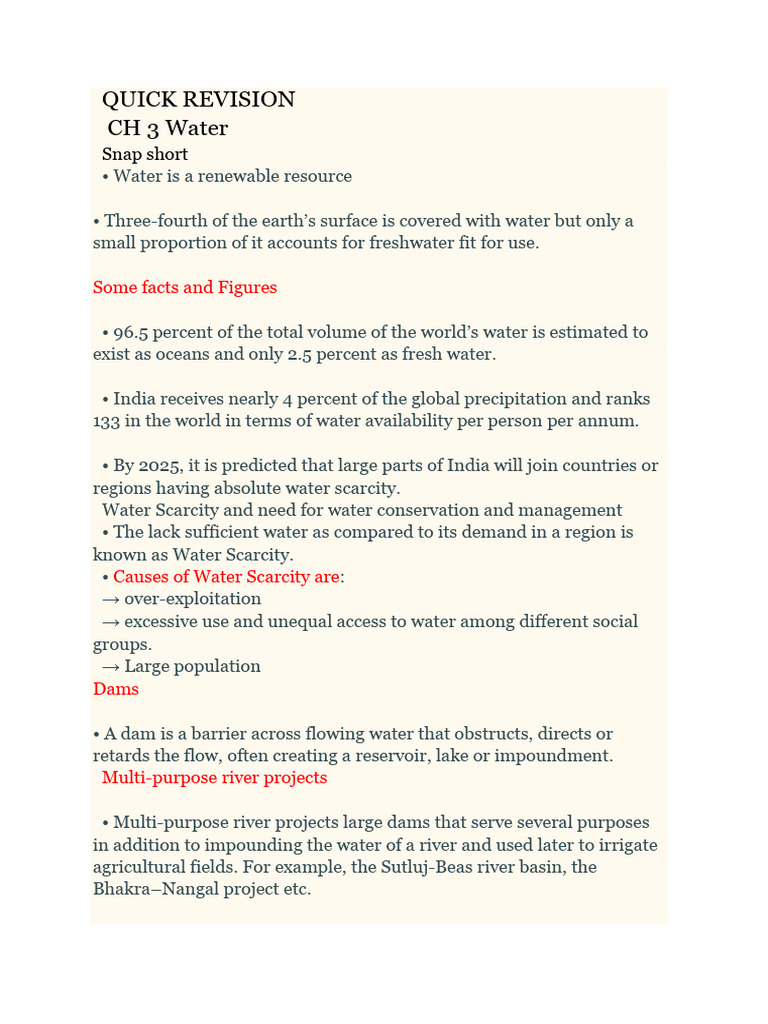 QUICK REVISION
CH 3 Water
Snap short
• Water is a renewable resource

• Three-fourth of the earth's surface is covered with water but only a small proportion of it accounts for freshwater fit for use.

Some facts and Figures

• 96.5 percent of the total volume of the world's water is estimated to exist as oceans and only 2.5 percent as fresh water.

• India receives nearly 4 percent of the global precipitation and ranks 133 in the world in terms of water availability per person per annum.

• By 2025, it is predicted that large parts of India will join countries or regions having absolute water scarcity.
Water Scarcity and need for water conservation and management
• The lack sufficient water as compared to its demand in a region is known as Water Scarcity.
• Causes of Water Scarcity are:
→ over-exploitation
→ excessive use and unequal access to water among different social groups.
→ Large population
Dams

• A dam is a barrier across flowing water that obstructs, directs or retards the flow, often creating a reservoir, lake or impoundment.
Multi-purpose river projects

• Multi-purpose river projects large dams that serve several purposes in addition to impounding the water of a river and used later to irrigate agricultural fields. For example, the Sutluj-Beas river basin, the Bhakra–Nangal project etc.